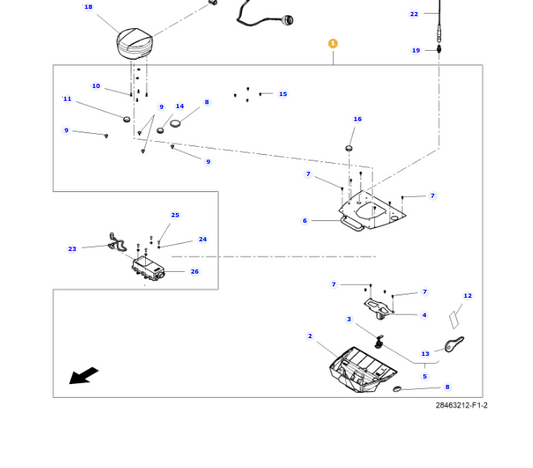 18
22
1
19
10
15
11
9
14
8
9
16
9
7
7
6
25
24
23
26
7
7
12
4
3
2
13
5
8
28463212-F1-2